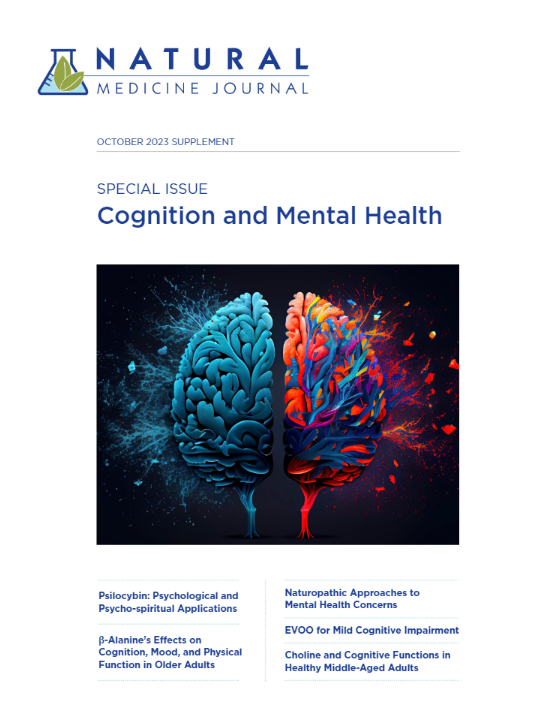 NATURAL
MEDICINE JOURNAL

OCTOBER 2023 SUPPLEMENT

SPECIAL ISSUE
Cognition and Mental Health

Psilocybin: Psychological and Psycho-spiritual Applications

β-Alanine's Effects on Cognition, Mood, and Physical Function in Older Adults

Naturopathic Approaches to Mental Health Concerns

EVOO for Mild Cognitive Impairment

Choline and Cognitive Functions in Healthy Middle-Aged Adults